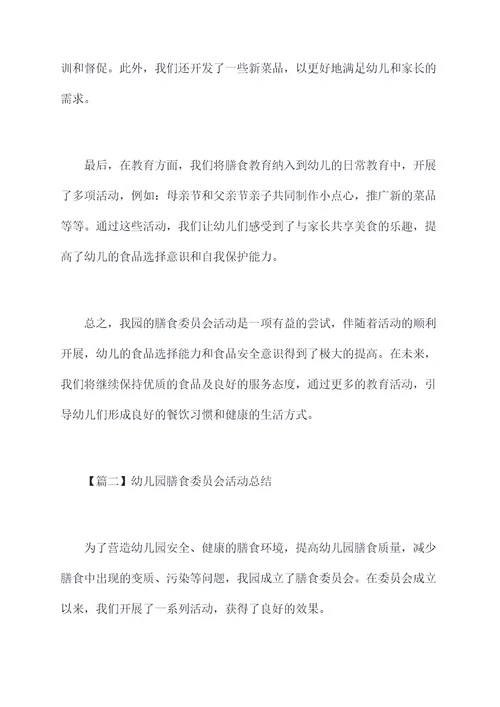 训和督促。此外，我们还开发了一些新菜品，以更好地满足幼儿和家长的需求。

最后，在教育方面，我们将膳食教育纳入到幼儿的日常教育中，开展了多项活动，例如：母亲节和父亲节亲子共同制作小点心，推广新的菜品等等。通过这些活动，我们让幼儿们感受到了与家长共享美食的乐趣，提高了幼儿的食品选择意识和自我保护能力。

总之，我园的膳食委员会活动是一项有益的尝试，伴随着活动的顺利开展，幼儿的食品选择能力和食品安全意识得到了极大的提高。在未来，我们将继续保持优质的食品及良好的服务态度，通过更多的教育活动，引导幼儿们形成良好的餐饮习惯和健康的生活方式。

【篇二】幼儿园膳食委员会活动总结

为了营造幼儿园安全、健康的膳食环境，提高幼儿园膳食质量，减少膳食中出现的变质、污染等问题，我园成立了膳食委员会。在委员会成立以来，我们开展了一系列活动，获得了良好的效果。